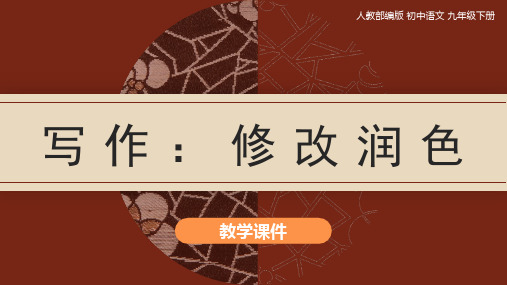 人教部编版 初中语文 九年级下册

写作：修改润色

教学课件